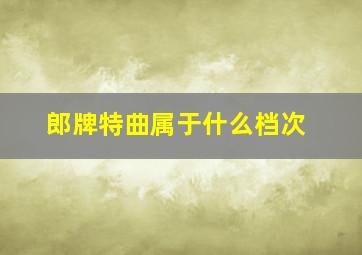 郎牌特曲属于什么档次